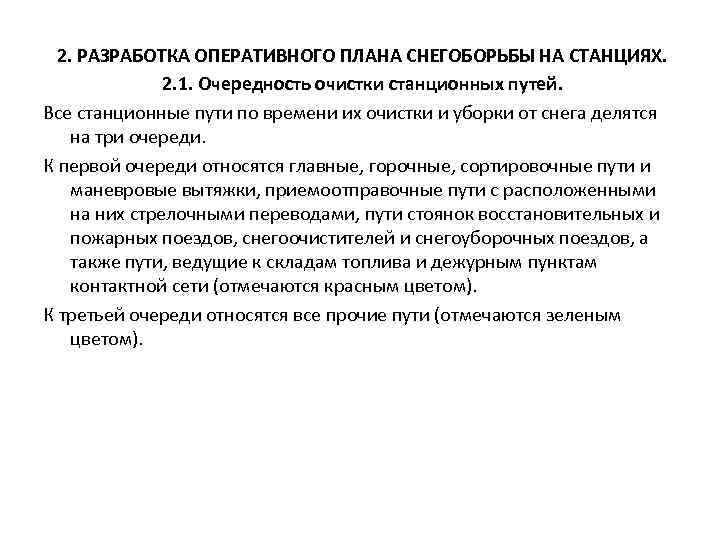 2. РАЗРАБОТКА ОПЕРАТИВНОГО ПЛАНА СНЕГОБОРЬБЫ НА СТАНЦИЯХ.

2.1. Очередность очистки станционных путей.

Все станционные пути по времени их очистки и уборки от снега делятся на три очереди.

К первой очереди относятся главные, горочные, сортировочные пути и маневровые вытяжки, приемоотправочные пути с расположенными на них стрелочными переводами, пути стоянок восстановительных и пожарных поездов, снегоочистителей и снегоуборочных поездов, а также пути, ведущие к складам топлива и дежурным пунктам контактной сети (отмечаются красным цветом).

К третьей очереди относятся все прочие пути (отмечаются зеленым цветом).